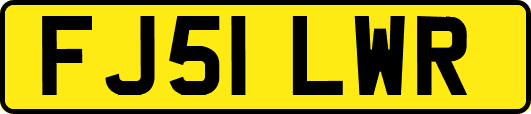 FJ51 LWR